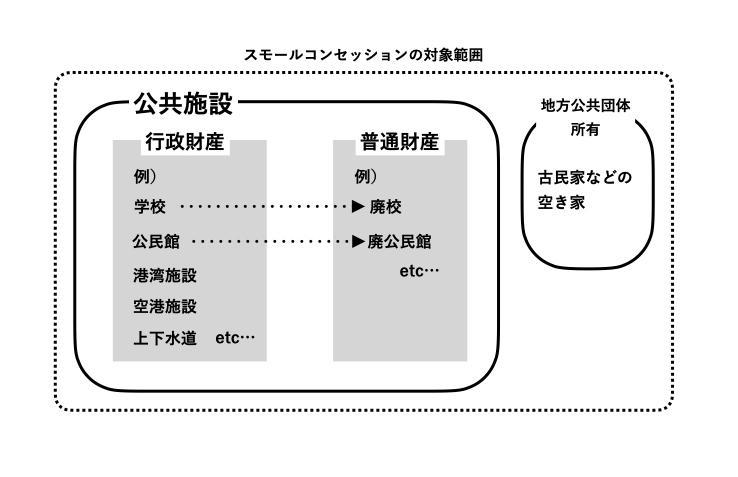 スモールコンセッションの対象範囲

公共施設

行政財産

例）
学校
公民館
港湾施設
空港施設
上下水道　etc…

普通財産

例）
廃校
廃公民館
etc…

地方公共団体所有

古民家などの空き家